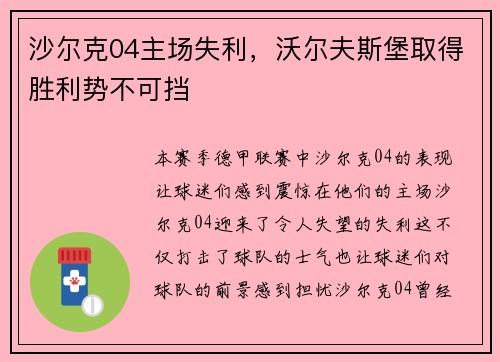 沙尔克04主场失利，沃尔夫斯堡取得胜利势不可挡

本赛季德甲联赛中沙尔克04的表现让球迷们感到震惊在他们的主场沙尔克04迎来了令人失望的失利这不仅打击了球队的士气也让球迷们对球队的前景感到担忧沙尔克04曾经